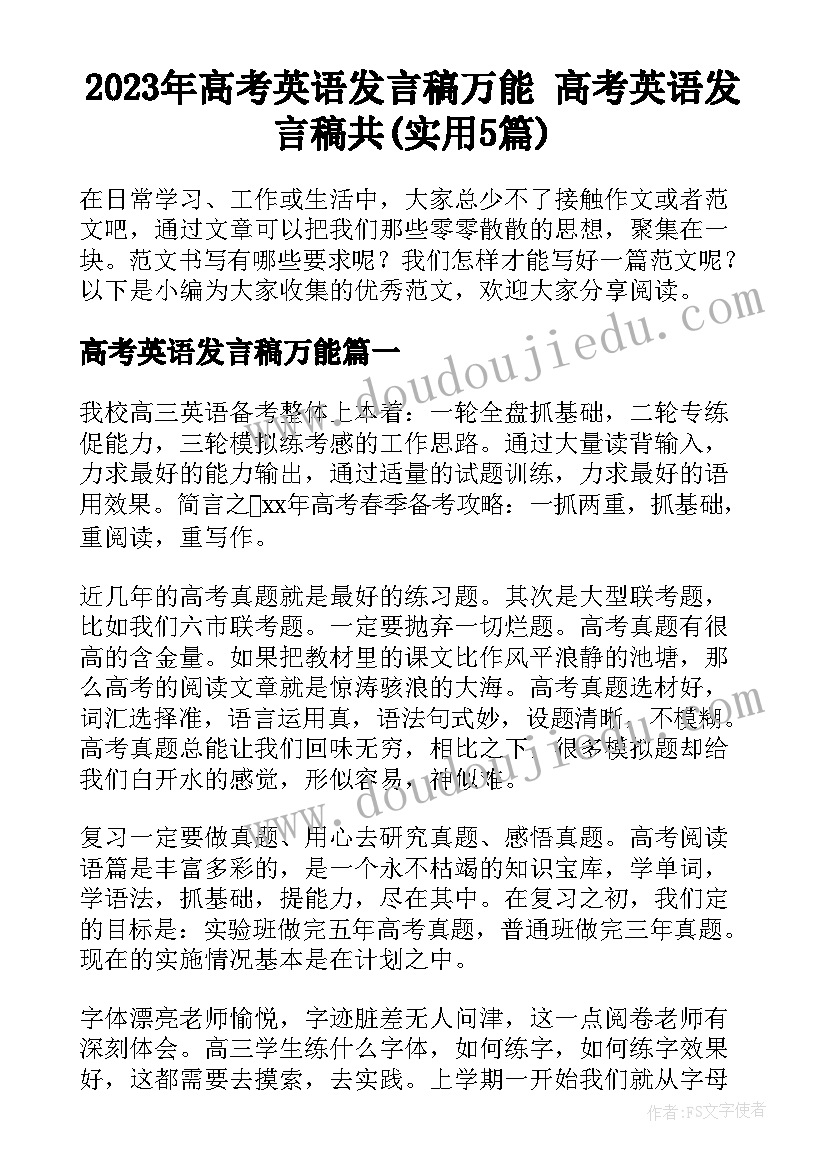 2023年高考英语发言稿万能 高考英语发言稿共(实用5篇)

在日常学习、工作或生活中，大家总少不了接触作文或者范文吧，通过文章可以把我们那些零零散散的思想，聚集在一块。范文书写有哪些要求呢？我们怎样才能写好一篇范文呢？以下是小编为大家收集的优秀范文，欢迎大家分享阅读。

www.doudoujiedu.com

高考英语发言稿万能篇一

我校高三英语备考整体上本着：一轮全盘抓基础，二轮专练促能力，三轮模拟练考感的工作思路。通过大量读背输入，力求最好的能力输出，通过适量的试题训练，力求最好的语用效果。简言之xx年高考春季备考攻略：一抓两重，抓基础，重阅读，重写作。

近几年的高考真题就是最好的练习题。其次是大型联考题，比如我们六市联考题。一定要抛弃一切烂题。高考真题有很高的含金量。如果把教材里的课文比作风平浪静的池塘，那么高考的阅读文章就是惊涛骇浪的大海。高考真题选材好，词汇选择准，语言运用真，语法句式妙，设题清晰，不模糊。高考真题总能让我们回味无穷，相比之下，很多模拟题却给我们白开水的感觉，形似容易，神似难。

www.doudoujiedu.com

复习一定要做真题、用心去研究真题、感悟真题。高考阅读语篇是丰富多彩的，是一个永不枯竭的知识宝库，学单词，学语法，抓基础，提能力，尽在其中。在复习之初，我们定的目标是：实验班做完五年高考真题，普通班做完三年真题。现在的实施情况基本是在计划之中。

字体漂亮老师愉悦，字迹脏差无人问津，这一点阅卷老师有深刻体会。高三学生练什么字体，如何练字，如何练字效果好，这都需要去摸索，去实践。上学期一开始我们就从字母

作者：FS文字使者